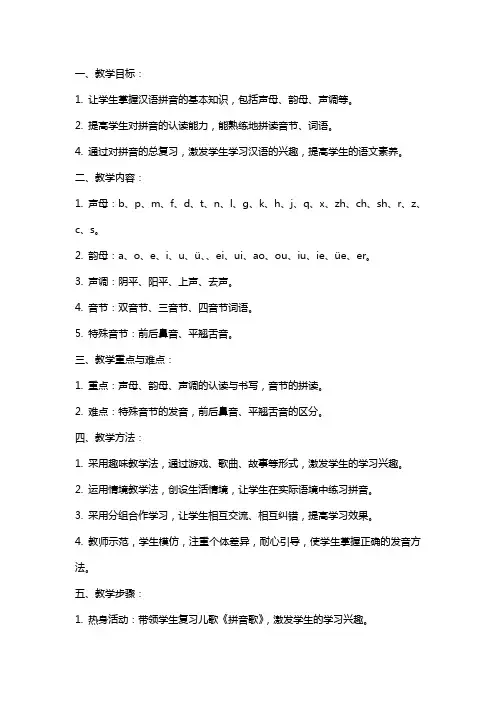 一、教学目标：

1. 让学生掌握汉语拼音的基本知识，包括声母、韵母、声调等。

2. 提高学生对拼音的认读能力，能熟练地拼读音节、词语。

4. 通过对拼音的总复习，激发学生学习汉语的兴趣，提高学生的语文素养。

二、教学内容：

1. 声母：b、p、m、f、d、t、n、l、g、k、h、j、q、x、zh、ch、sh、r、z、c、s。

2. 韵母：a、o、e、i、u、ü、、ei、ui、ao、ou、iu、ie、üe、er。

3. 声调：阴平、阳平、上声、去声。

4. 音节：双音节、三音节、四音节词语。

5. 特殊音节：前后鼻音、平翘舌音。

三、教学重点与难点：

1. 重点：声母、韵母、声调的认读与书写，音节的拼读。

2. 难点：特殊音节的发音，前后鼻音、平翘舌音的区分。

四、教学方法：

1. 采用趣味教学法，通过游戏、歌曲、故事等形式，激发学生的学习兴趣。

2. 运用情境教学法，创设生活情境，让学生在实际语境中练习拼音。

3. 采用分组合作学习，让学生相互交流、相互纠错，提高学习效果。

4. 教师示范，学生模仿，注重个体差异，耐心引导，使学生掌握正确的发音方法。

五、教学步骤：

1. 热身活动：带领学生复习儿歌《拼音歌》，激发学生的学习兴趣。